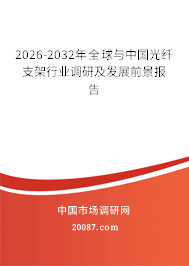 2026-2032年全球与中国光纤支架行业调研及发展前景报告

中国市场调研网

20087.com